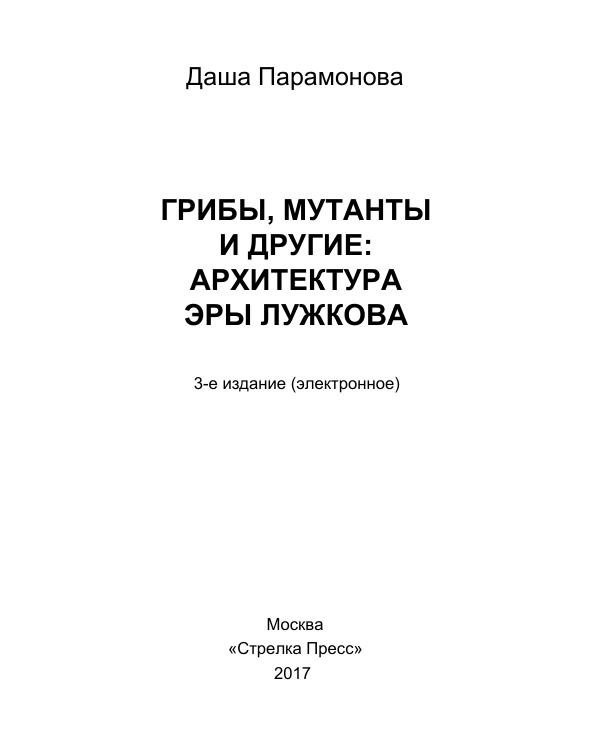 Даша Парамонова

ГРИБЫ, МУТАНТЫ
И ДРУГИЕ:
АРХИТЕКТУРА
ЭРЫ ЛУЖКОВА

3-е издание (электронное)

Москва
«Стрелка Пресс»
2017